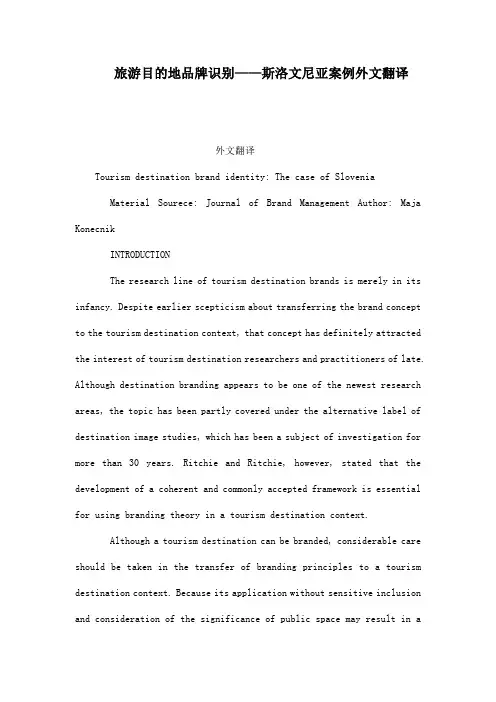 旅游目的地品牌识别——斯洛文尼亚案例外文翻译

外文翻译

Tourism destination brand identity: The case of Slovenia

Material Sourece: Journal of Brand Management Author: Maja Konecnik

INTRODUCTION

The research line of tourism destination brands is merely in its infancy. Despite earlier scepticism about transferring the brand concept to the tourism destination context, that concept has definitely attracted the interest of tourism destination researchers and practitioners of late. Although destination branding appears to be one of the newest research areas, the topic has been partly covered under the alternative label of destination image studies, which has been a subject of investigation for more than 30 years. Ritchie and Ritchie, however, stated that the development of a coherent and commonly accepted framework is essential for using branding theory in a tourism destination context.

Although a tourism destination can be branded, considerable care should be taken in the transfer of branding principles to a tourism destination context. Because its application without sensitive inclusion and consideration of the significance of public space may result in a